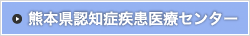 熊本県認知症疾患医療センター